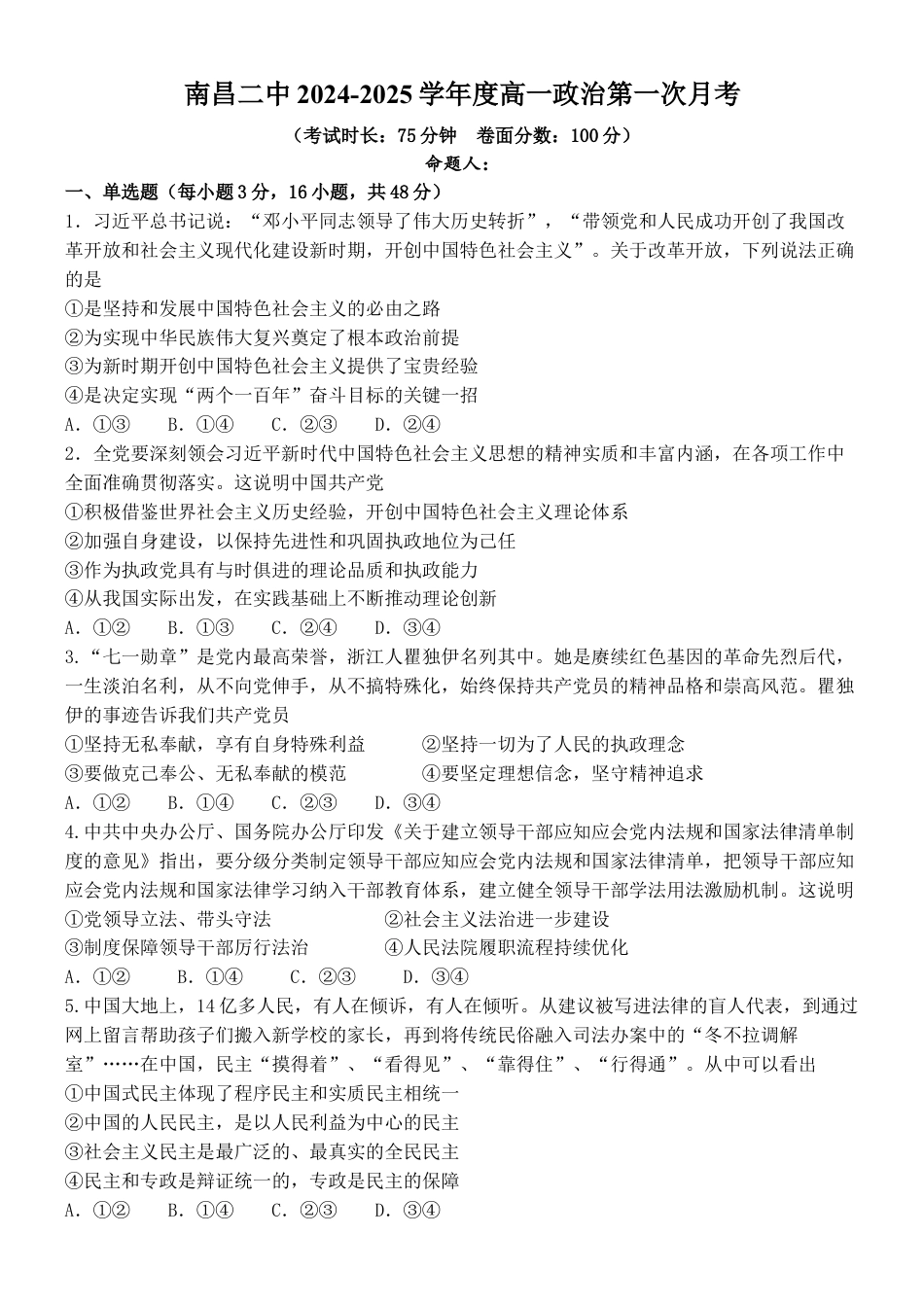 南昌二中 2024-2025 学年度高一政治第一次月考

（考试时长：75 分钟　卷面分数：100 分）

命题人：

一、单选题（每小题 3 分，16 小题，共 48 分）

1．习近平总书记说：“邓小平同志领导了伟大历史转折”，“带领党和人民成功开创了我国改革开放和社会主义现代化建设新时期，开创中国特色社会主义”。关于改革开放，下列说法正确的是

①是坚持和发展中国特色社会主义的必由之路

②为实现中华民族伟大复兴奠定了根本政治前提

③为新时期开创中国特色社会主义提供了宝贵经验

④是决定实现“两个一百年”奋斗目标的关键一招

A．①③　B．①④　C．②③　D．②④

2．全党要深刻领会习近平新时代中国特色社会主义思想的精神实质和丰富内涵，在各项工作中全面准确贯彻落实。这说明中国共产党

①积极借鉴世界社会主义历史经验，开创中国特色社会主义理论体系

②加强自身建设，以保持先进性和巩固执政地位为己任

③作为执政党具有与时俱进的理论品质和执政能力

④从我国实际出发，在实践基础上不断推动理论创新

A．①②　B．①③　C．②④　D．③④

3.“七一勋章”是党内最高荣誉，浙江人瞿独伊名列其中。她是赓续红色基因的革命先烈后代，一生淡泊名利，从不向党伸手，从不搞特殊化，始终保持共产党员的精神品格和崇高风范。瞿独伊的事迹告诉我们共产党员

①坚持无私奉献，享有自身特殊利益　②坚持一切为了人民的执政理念

③要做克己奉公、无私奉献的模范　④要坚定理想信念，坚守精神追求

A．①②　B．①④　C．②③　D．③④

4.中共中央办公厅、国务院办公厅印发《关于建立领导干部应知应会党内法规和国家法律清单制度的意见》指出，要分级分类制定领导干部应知应会党内法规和国家法律清单，把领导干部应知应会党内法规和国家法律学习纳入干部教育体系，建立健全领导干部学法用法激励机制。这说明

①党领导立法、带头守法　②社会主义法治进一步建设

③制度保障领导干部厉行法治　④人民法院履职流程持续优化

A．①②　B．①④　C．②③　D．③④

5.中国大地上，14 亿多人民，有人在倾诉，有人在倾听。从建议被写进法律的盲人代表，到通过网上留言帮助孩子们搬入新学校的家长，再到将传统民俗融入司法办案中的“冬不拉调解室”……在中国，民主“摸得着”、“看得见”、“靠得住”、“行得通”。从中可以看出

①中国式民主体现了程序民主和实质民主相统一

②中国的人民民主，是以人民利益为中心的民主

③社会主义民主是最广泛的、最真实的全民民主

④民主和专政是辩证统一的，专政是民主的保障

A．①②　B．①④　C．②③　D．③④